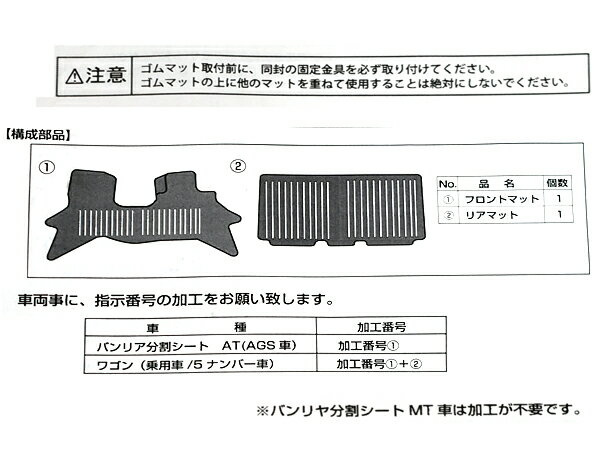 ⚠注意 ゴムマット取付前に、同封の固定金具を必ず取り付けてください。
ゴムマットの上に他のマットを重ねて使用することは絶対にしないでください。

【構成部品】

①

②

| No. | 品名 | 個数 |
|---|---|---|
| ① | フロントマット | 1 |
| ② | リアマット | 1 |

車両事に、指示番号の加工をお願い致します。

| 車種 | 加工番号 |
|---|---|
| バンリア分割シート AT(AGS車) | 加工番号① |
| ワゴン（乗用車/5ナンバー車） | 加工番号①+② |

※バンリヤ分割シートMT車は加工が不要です。